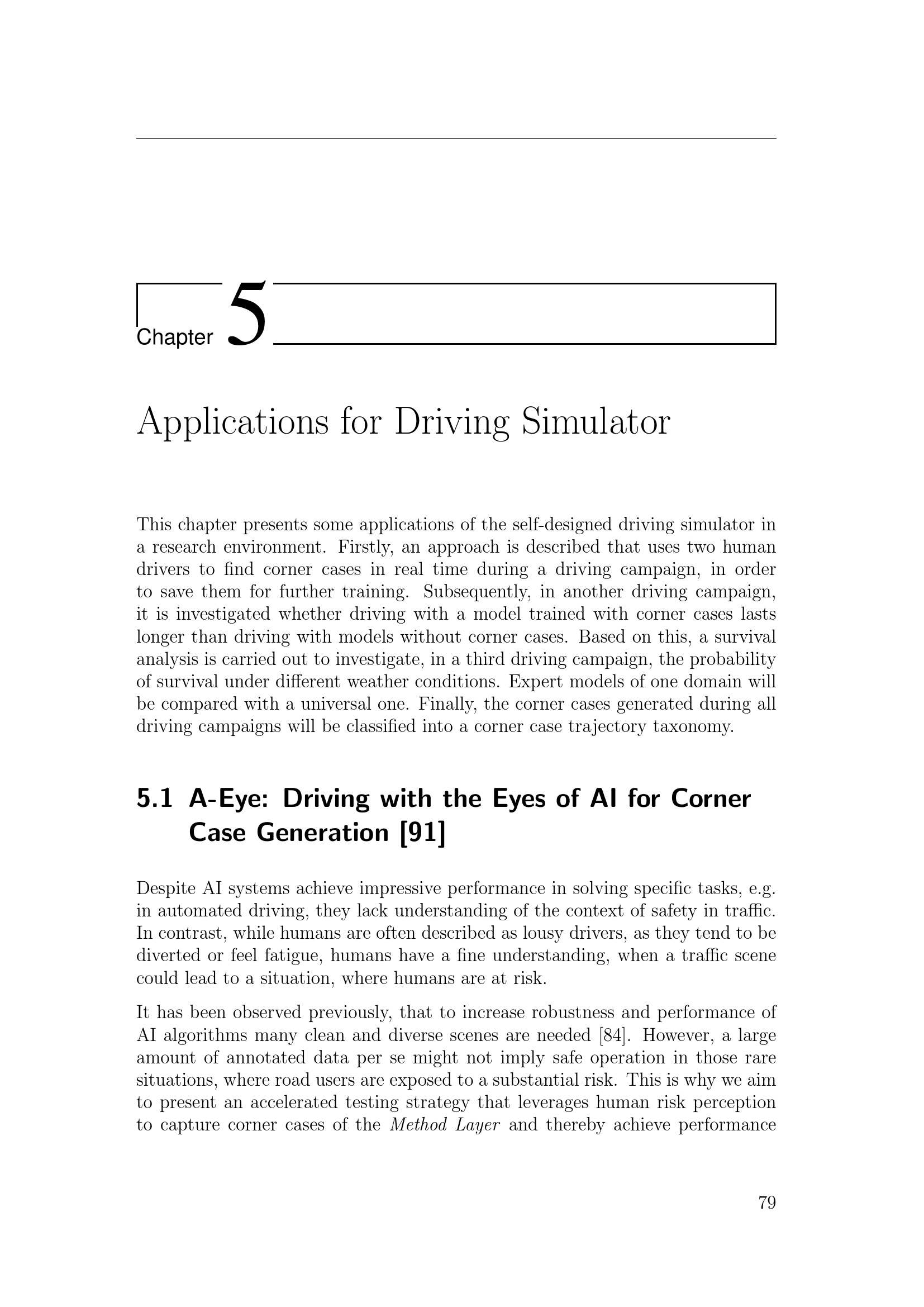 Chapter 5

Applications for Driving Simulator

This chapter presents some applications of the self-designed driving simulator in a research environment. Firstly, an approach is described that uses two human drivers to find corner cases in real time during a driving campaign, in order to save them for further training. Subsequently, in another driving campaign, it is investigated whether driving with a model trained with corner cases lasts longer than driving with models without corner cases. Based on this, a survival analysis is carried out to investigate, in a third driving campaign, the probability of survival under different weather conditions. Expert models of one domain will be compared with a universal one. Finally, the corner cases generated during all driving campaigns will be classified into a corner case trajectory taxonomy.

5.1 A-Eye: Driving with the Eyes of AI for Corner Case Generation [91]

Despite AI systems achieve impressive performance in solving specific tasks, e.g. in automated driving, they lack understanding of the context of safety in traffic. In contrast, while humans are often described as lousy drivers, as they tend to be diverted or feel fatigue, humans have a fine understanding, when a traffic scene could lead to a situation, where humans are at risk.

It has been observed previously, that to increase robustness and performance of AI algorithms many clean and diverse scenes are needed [84]. However, a large amount of annotated data per se might not imply safe operation in those rare situations, where road users are exposed to a substantial risk. This is why we aim to present an accelerated testing strategy that leverages human risk perception to capture corner cases of the Method Layer and thereby achieve performance

79